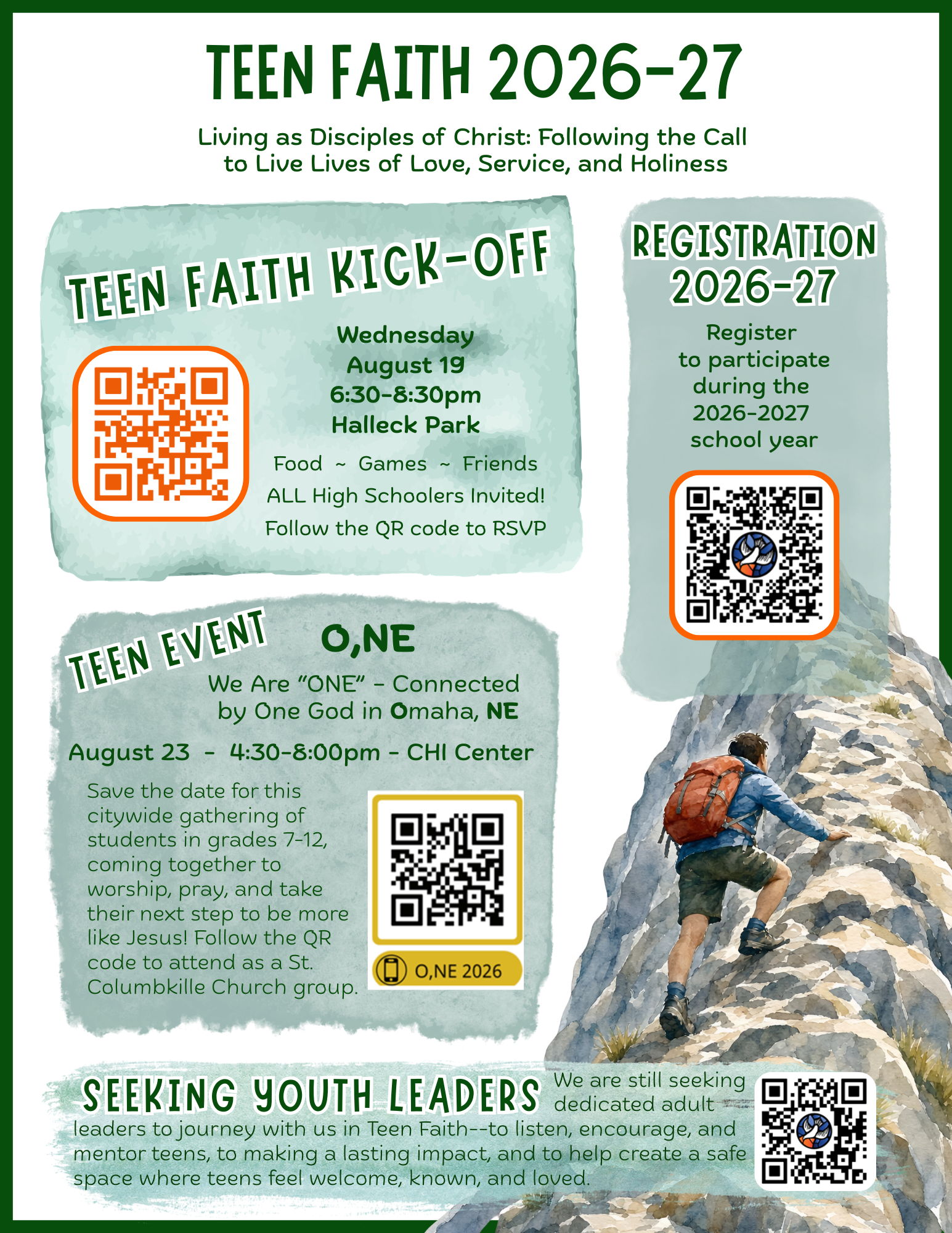 TEEN FAITH 2026-27

Living as Disciples of Christ: Following the Call to Live Lives of Love, Service, and Holiness

TEEN FAITH KICK-OFF

Wednesday
August 19
6:30-8:30pm
Halleck Park

Food ~ Games ~ Friends
ALL High Schoolers Invited!
Follow the QR code to RSVP

REGISTRATION 2026-27

Register to participate during the 2026-2027 school year

TEEN EVENT

O,NE

We Are "ONE" - Connected by One God in Omaha, NE

August 23 - 4:30-8:00pm - CHI Center

Save the date for this citywide gathering of students in grades 7-12, coming together to worship, pray, and take their next step to be more like Jesus! Follow the QR code to attend as a St. Columbkille Church group.

O,NE 2026

SEEKING YOUTH LEADERS

We are still seeking dedicated adult leaders to journey with us in Teen Faith--to listen, encourage, and mentor teens, to making a lasting impact, and to help create a safe space where teens feel welcome, known, and loved.